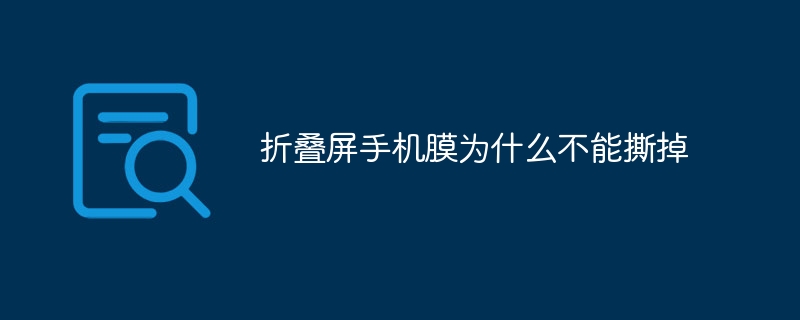 折叠屏手机膜为什么不能撕掉